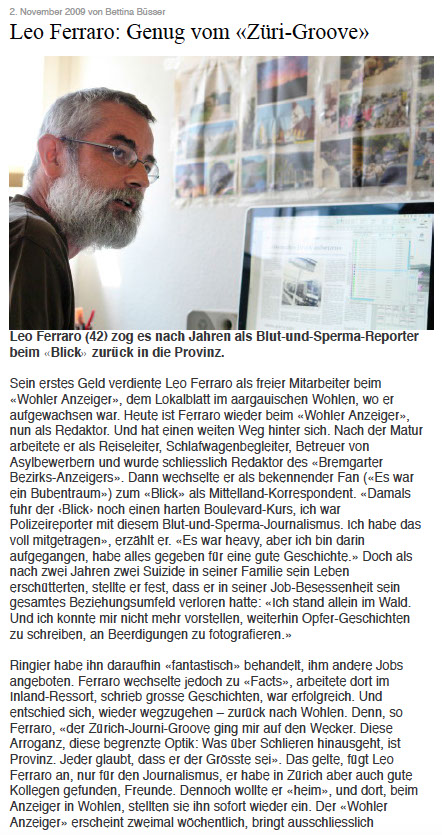 2. November 2009 von Bettina Büsser

Leo Ferraro: Genug vom «Züri-Groove»

Leo Ferraro (42) zog es nach Jahren als Blut-und-Sperma-Reporter beim «Blick» zurück in die Provinz.

Sein erstes Geld verdiente Leo Ferraro als freier Mitarbeiter beim «Wohler Anzeiger», dem Lokalblatt im aargauischen Wohlen, wo er aufgewachsen war. Heute ist Ferraro wieder beim «Wohler Anzeiger», nun als Redaktor. Und hat einen weiten Weg hinter sich. Nach der Matur arbeitete er als Reiseleiter, Schlafwagenbegleiter, Betreuer von Asylbewerbern und wurde schliesslich Redaktor des «Bremgarter Bezirks-Anzeigers». Dann wechselte er als bekennender Fan («Es war ein Bubentraum») zum «Blick» als Mittelland-Korrespondent. «Damals fuhr der ‹Blick› noch einen harten Boulevard-Kurs, ich war Polizeireporter mit diesem Blut-und-Sperma-Journalismus. Ich habe das voll mitgetragen», erzählt er. «Es war heavy, aber ich bin darin aufgegangen, habe alles gegeben für eine gute Geschichte.» Doch als nach zwei Jahren zwei Suizide in seiner Familie sein Leben erschütterten, stellte er fest, dass er in seiner Job-Besessenheit sein gesamtes Beziehungsumfeld verloren hatte: «Ich stand allein im Wald. Und ich konnte mir nicht mehr vorstellen, weiterhin Opfer-Geschichten zu schreiben, an Beerdigungen zu fotografieren.»

Ringier habe ihn daraufhin «fantastisch» behandelt, ihm andere Jobs angeboten. Ferraro wechselte jedoch zu «Facts», arbeitete dort im Inland-Ressort, schrieb grosse Geschichten, war erfolgreich. Und entschied sich, wieder wegzugehen – zurück nach Wohlen. Denn, so Ferraro, «der Zürich-Journi-Groove ging mir auf den Wecker. Diese Arroganz, diese begrenzte Optik: Was über Schlieren hinausgeht, ist Provinz. Jeder glaubt, dass er der Grösste sei». Das gelte, fügt Leo Ferraro an, nur für den Journalismus, er habe in Zürich aber auch gute Kollegen gefunden, Freunde. Dennoch wollte er «heim», und dort, beim Anzeiger in Wohlen, stellten sie ihn sofort wieder ein. Der «Wohler Anzeiger» erscheint zweimal wöchentlich, bringt ausschliesslich